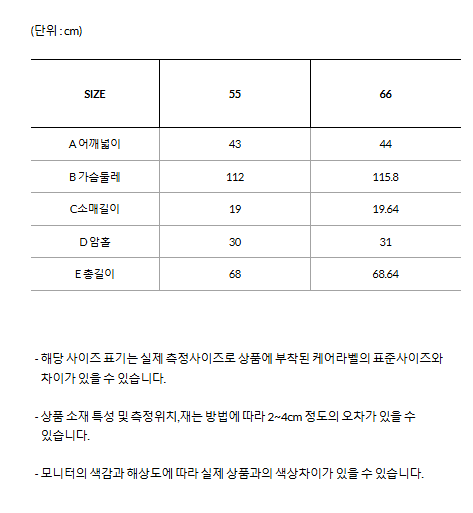 (단위 : cm)

| SIZE | 55 | 66 |
|---|---|---|
| A 어깨넓이 | 43 | 44 |
| B 가슴둘레 | 112 | 115.8 |
| C소매길이 | 19 | 19.64 |
| D 암홀 | 30 | 31 |
| E 총길이 | 68 | 68.64 |

- 해당 사이즈 표기는 실제 측정사이즈로 상품에 부착된 케어라벨의 표준사이즈와 차이가 있을 수 있습니다.

- 상품 소재 특성 및 측정위치,재는 방법에 따라 2~4cm 정도의 오차가 있을 수 있습니다.

- 모니터의 색감과 해상도에 따라 실제 상품과의 색상차이가 있을 수 있습니다.